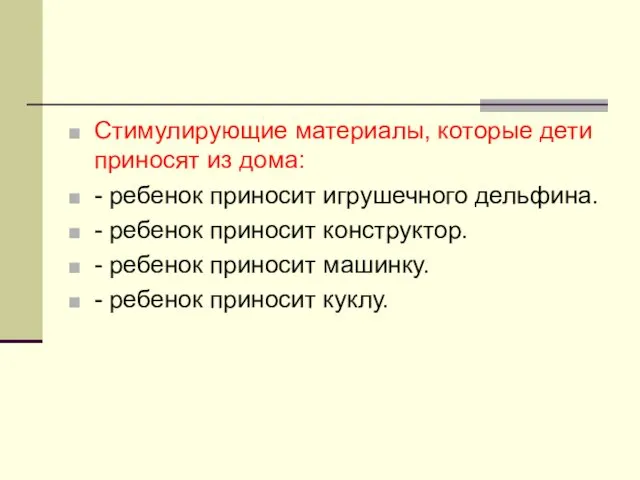 Стимулирующие материалы, которые дети приносят из дома:

- ребенок приносит игрушечного дельфина.

- ребенок приносит конструктор.

- ребенок приносит машинку.

- ребенок приносит куклу.